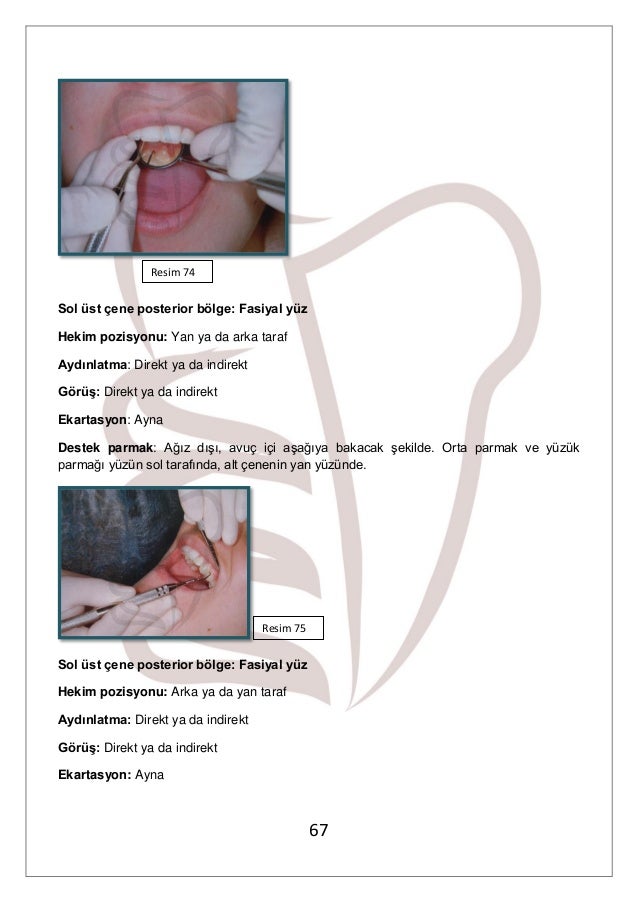 Resim 74

Sol üst çene posterior bölge: Fasiyal yüz

Hekim pozisyonu: Yan ya da arka taraf

Aydınlatma: Direkt ya da indirekt

Görüş: Direkt ya da indirekt

Ekartasyon: Ayna

Destek parmak: Ağız dışı, avuç içi aşağıya bakacak şekilde. Orta parmak ve yüzük parmağı yüzün sol tarafında, alt çenenin yan yüzünde.

Resim 75

Sol üst çene posterior bölge: Fasiyal yüz

Hekim pozisyonu: Arka ya da yan taraf

Aydınlatma: Direkt ya da indirekt

Görüş: Direkt ya da indirekt

Ekartasyon: Ayna

67